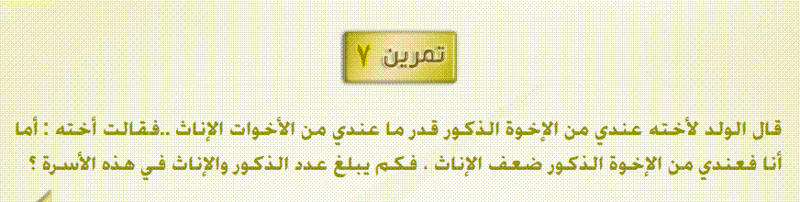 تمرين ٧

قال الولد لأخته عندي من الإخوة الذكور قدر ما عندي من الأخوات الإناث ..فقالت أخته : أما أنا فعندي من الإخوة الذكور ضعف الإناث . فكم يبلغ عدد الذكور والإناث في هذه الأسرة ؟